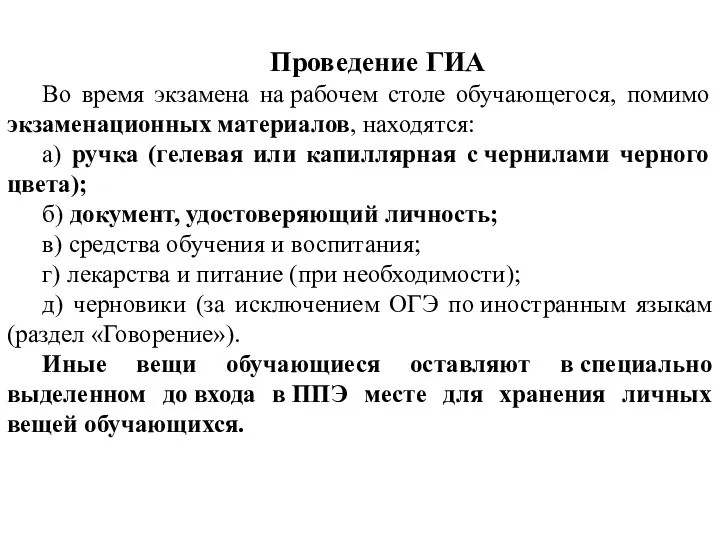 Проведение ГИА

Во время экзамена на рабочем столе обучающегося, помимо экзаменационных материалов, находятся:

а) ручка (гелевая или капиллярная с чернилами черного цвета);

б) документ, удостоверяющий личность;

в) средства обучения и воспитания;

г) лекарства и питание (при необходимости);

д) черновики (за исключением ОГЭ по иностранным языкам (раздел «Говорение»).

Иные вещи обучающиеся оставляют в специально выделенном до входа в ППЭ месте для хранения личных вещей обучающихся.